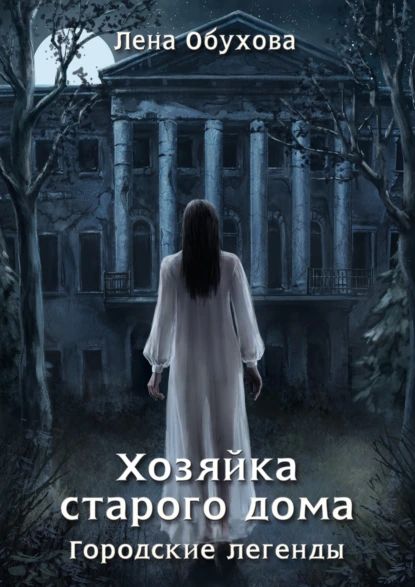 Лена Обухова

Хозяйка старого дома

Городские легенды